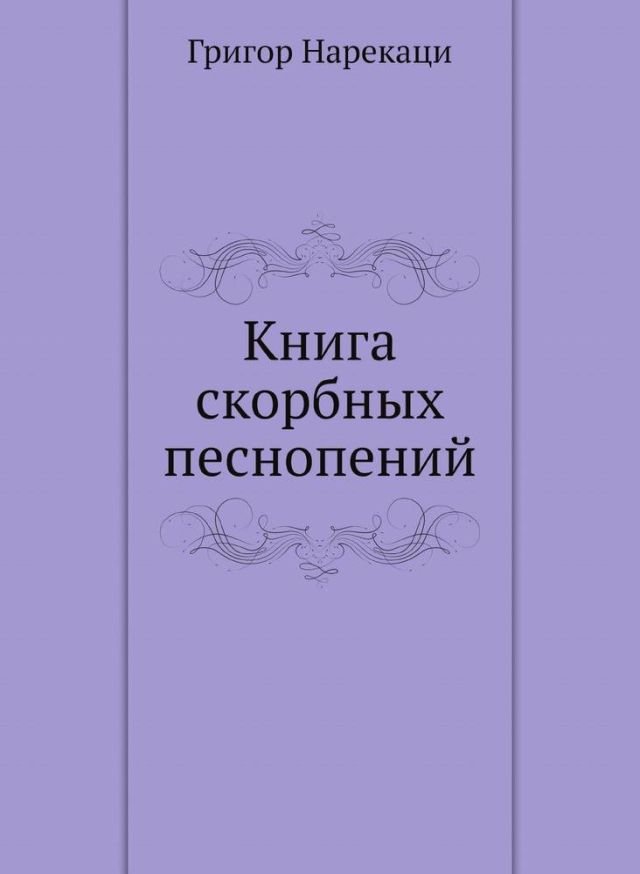 Григор Нарекаци

Книга скорбных песнопений